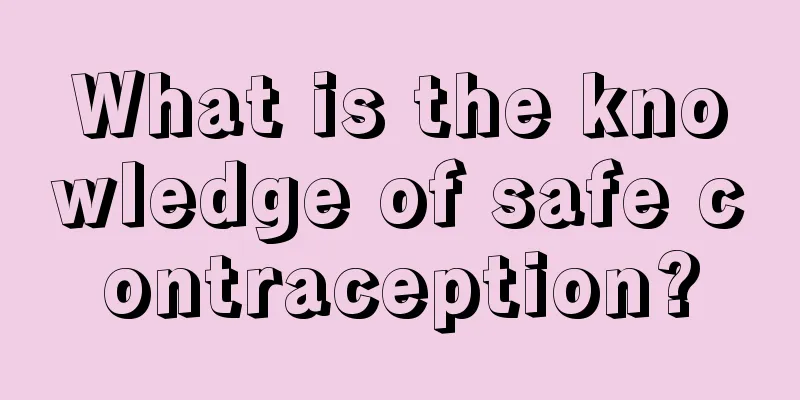 What is the knowledge of safe contraception?